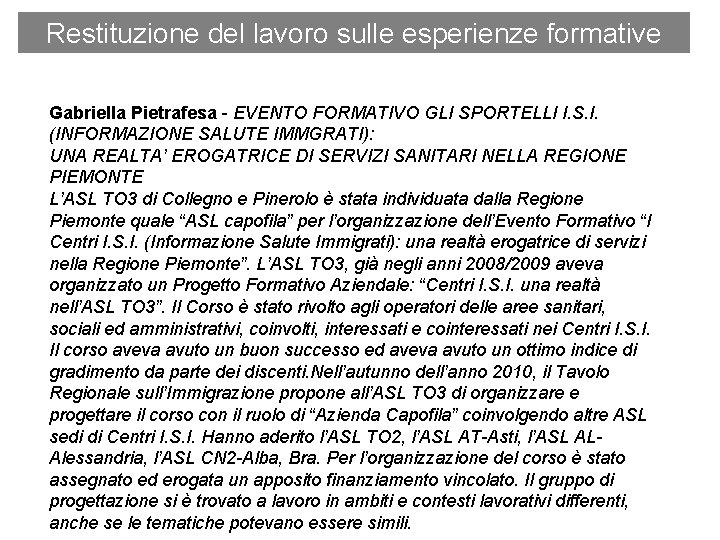 Restituzione del lavoro sulle esperienze formative

Gabriella Pietrafesa - EVENTO FORMATIVO GLI SPORTELLI I.S.I. (INFORMAZIONE SALUTE IMMGRATI):
UNA REALTA' EROGATRICE DI SERVIZI SANITARI NELLA REGIONE PIEMONTE
L'ASL TO3 di Collegno e Pinerolo è stata individuata dalla Regione Piemonte quale "ASL capofila" per l'organizzazione dell'Evento Formativo "I Centri I.S.I. (Informazione Salute Immigrati): una realtà erogatrice di servizi nella Regione Piemonte". L'ASL TO3, già negli anni 2008/2009 aveva organizzato un Progetto Formativo Aziendale: "Centri I.S.I. una realtà nell'ASL TO3". Il Corso è stato rivolto agli operatori delle aree sanitari, sociali ed amministrativi, coinvolti, interessati e cointeressati nei Centri I.S.I. Il corso aveva avuto un buon successo ed aveva avuto un ottimo indice di gradimento da parte dei discenti.Nell'autunno dell'anno 2010, il Tavolo Regionale sull'Immigrazione propone all'ASL TO3 di organizzare e progettare il corso con il ruolo di "Azienda Capofila" coinvolgendo altre ASL sedi di Centri I.S.I. Hanno aderito l'ASL TO2, l'ASL AT-Asti, l'ASL AL-Alessandria, l'ASL CN2-Alba, Bra. Per l'organizzazione del corso è stato assegnato ed erogata un apposito finanziamento vincolato. Il gruppo di progettazione si è trovato a lavoro in ambiti e contesti lavorativi differenti, anche se le tematiche potevano essere simili.